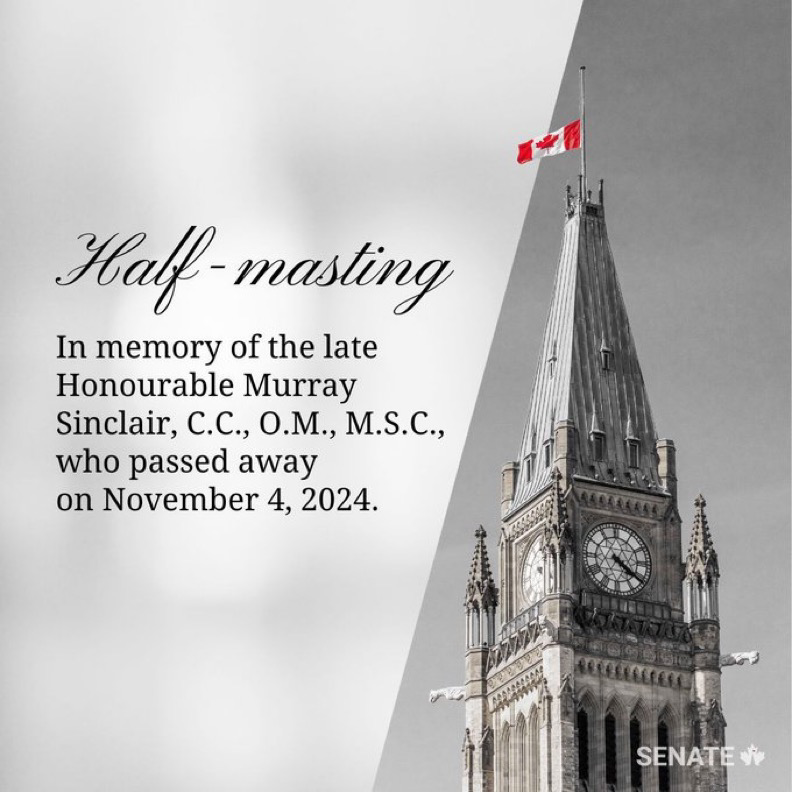 Half-masting

In memory of the late Honourable Murray Sinclair, C.C., O.M., M.S.C., who passed away on November 4, 2024.

SENATE